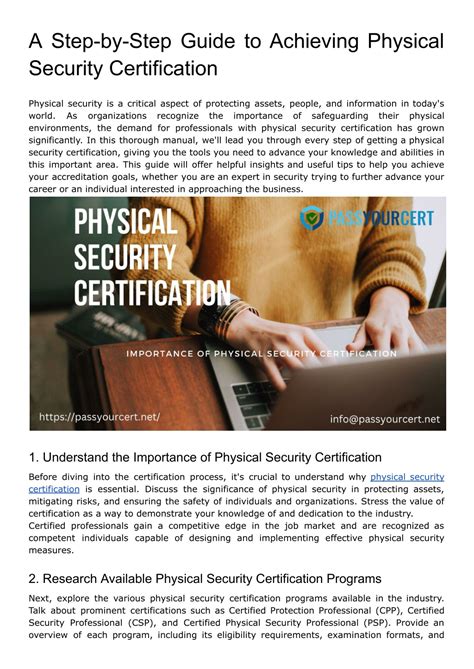 A Step-by-Step Guide to Achieving Physical Security Certification

Physical security is a critical aspect of protecting assets, people, and information in today's world. As organizations recognize the importance of safeguarding their physical environments, the demand for professionals with physical security certification has grown significantly. In this thorough manual, we'll lead you through every step of getting a physical security certification, giving you the tools you need to advance your knowledge and abilities in this important area. This guide will offer helpful insights and useful tips to help you achieve your accreditation goals, whether you are an expert in security trying to further advance your career or an individual interested in approaching the business.

PHYSICAL SECURITY CERTIFICATION

PASSYOURCERT

IMPORTANCE OF PHYSICAL SECURITY CERTIFICATION

https://passyourcert.net/

info@passyourcert.net

1. Understand the Importance of Physical Security Certification

Before diving into the certification process, it's crucial to understand why physical security certification is essential. Discuss the significance of physical security in protecting assets, mitigating risks, and ensuring the safety of individuals and organizations. Stress the value of certification as a way to demonstrate your knowledge of and dedication to the industry.
Certified professionals gain a competitive edge in the job market and are recognized as competent individuals capable of designing and implementing effective physical security measures.

2. Research Available Physical Security Certification Programs

Next, explore the various physical security certification programs available in the industry. Talk about prominent certifications such as Certified Protection Professional (CPP), Certified Security Professional (CSP), and Certified Physical Security Professional (PSP). Provide an overview of each program, including its eligibility requirements, examination formats, and